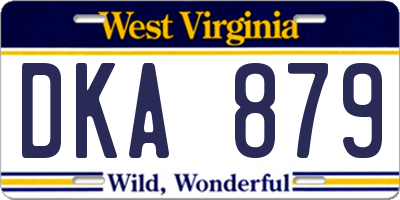 West Virginia

DKA 879

Wild, Wonderful